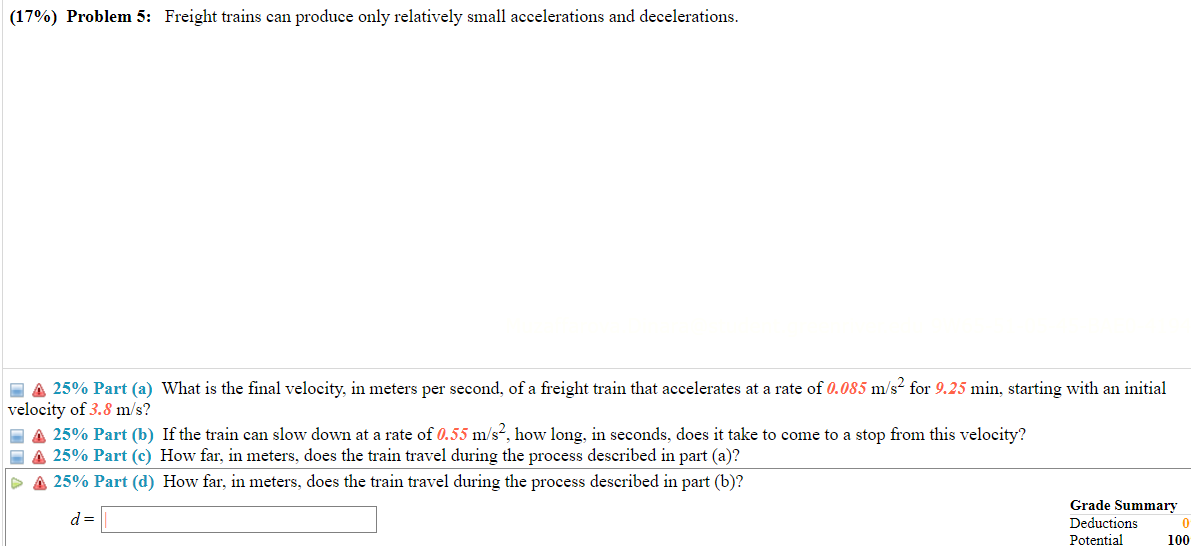 (17%) Problem 5: Freight trains can produce only relatively small accelerations and decelerations.

25% Part (a) What is the final velocity, in meters per second, of a freight train that accelerates at a rate of 0.085 m/s$^2$ for 9.25 min, starting with an initial velocity of 3.8 m/s?

25% Part (b) If the train can slow down at a rate of 0.55 m/s$^2$, how long, in seconds, does it take to come to a stop from this velocity?

25% Part (c) How far, in meters, does the train travel during the process described in part (a)?

25% Part (d) How far, in meters, does the train travel during the process described in part (b)?

$d =$

Grade Summary
Deductions 0
Potential 100